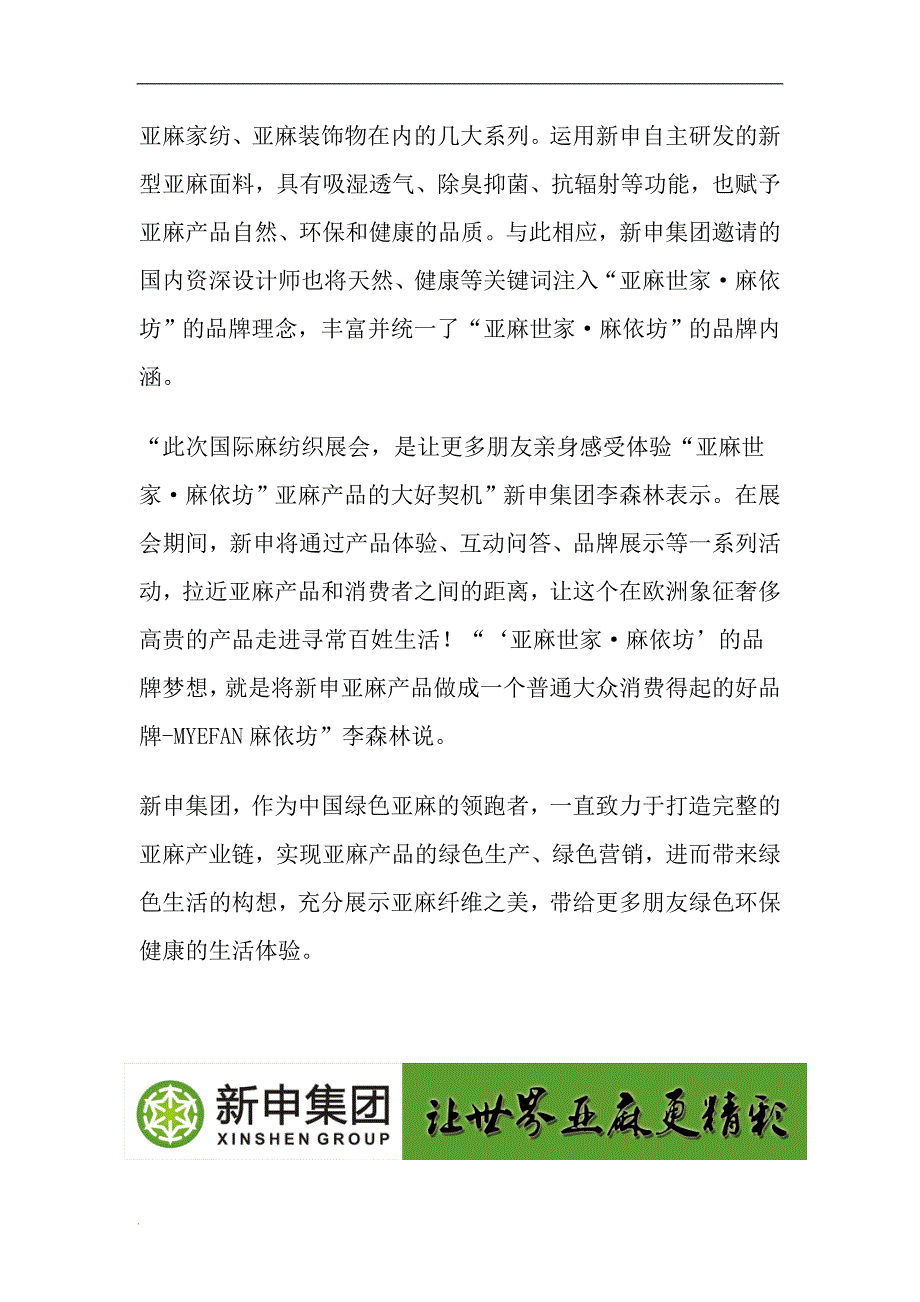 亚麻家纺、亚麻装饰物在内的几大系列。运用新申自主研发的新型亚麻面料，具有吸湿透气、除臭抑菌、抗辐射等功能，也赋予亚麻产品自然、环保和健康的品质。与此相应，新申集团邀请的国内资深设计师也将天然、健康等关键词注入“亚麻世家·麻依坊”的品牌理念，丰富并统一了“亚麻世家·麻依坊”的品牌内涵。

“此次国际麻纺织展会，是让更多朋友亲身感受体验“亚麻世家·麻依坊”亚麻产品的大好契机”新申集团李森林表示。在展会期间，新申将通过产品体验、互动问答、品牌展示等一系列活动，拉近亚麻产品和消费者之间的距离，让这个在欧洲象征奢侈高贵的产品走进寻常百姓生活！“‘亚麻世家·麻依坊’的品牌梦想，就是将新申亚麻产品做成一个普通大众消费得起的好品牌-MYEFAN 麻依坊”李森林说。

新申集团，作为中国绿色亚麻的领跑者，一直致力于打造完整的亚麻产业链，实现亚麻产品的绿色生产、绿色营销，进而带来绿色生活的构想，充分展示亚麻纤维之美，带给更多朋友绿色环保健康的生活体验。

新申集团
XINSHEN GROUP
让世界亚麻更精彩